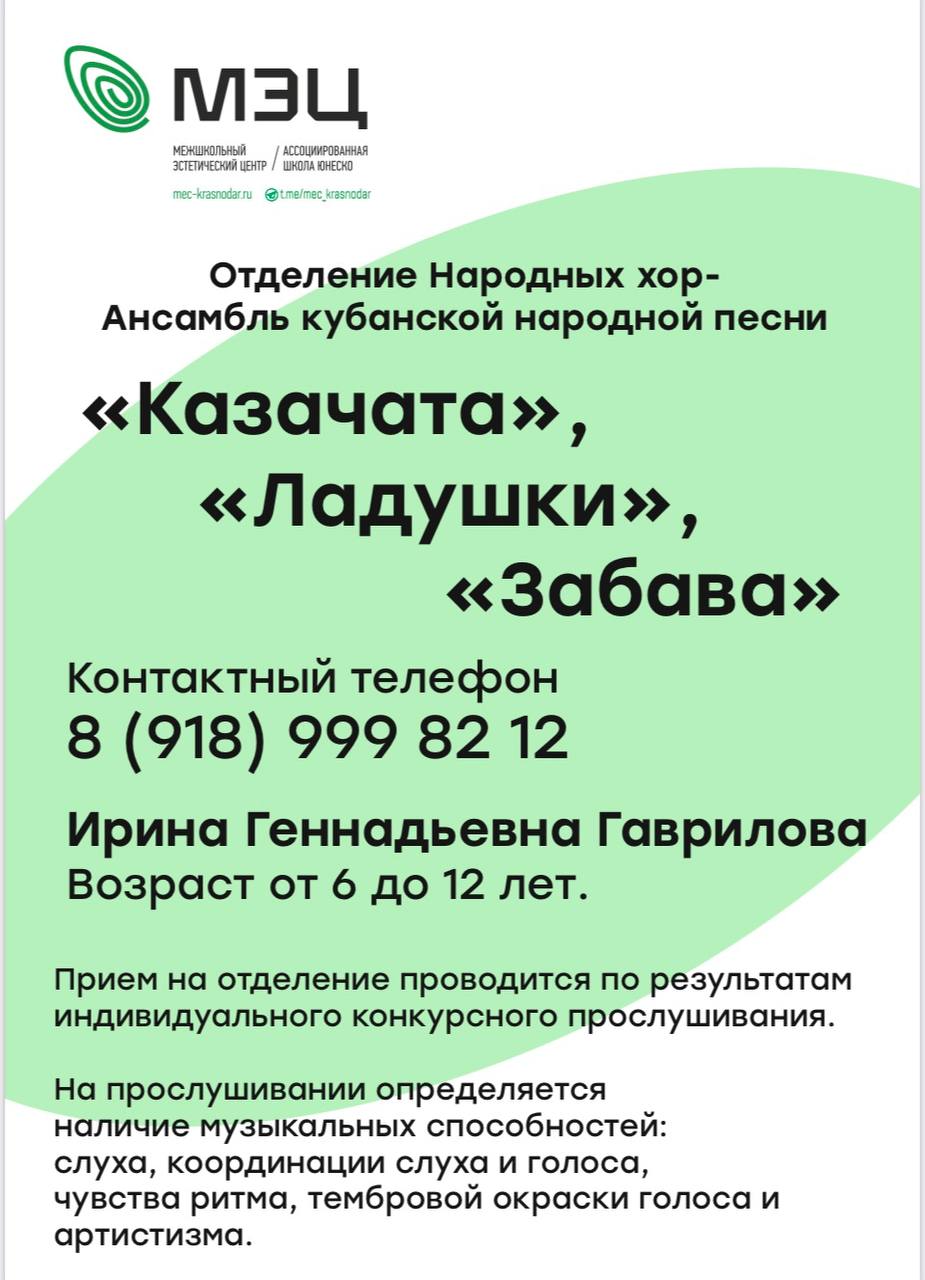 МЭЦ

МЕЖШКОЛЬНЫЙ ЭСТЕТИЧЕСКИЙ ЦЕНТР / АССОЦИИРОВАННАЯ ШКОЛА ЮНЕСКО

mec-krasnodar.ru t.me/mec_krasnodar

Отделение Народных хор-
Ансамбль кубанской народной песни

«Казачата»,
«Ладушки»,
«Забава»

Контактный телефон
8 (918) 999 82 12

Ирина Геннадьевна Гаврилова
Возраст от 6 до 12 лет.

Прием на отделение проводится по результатам индивидуального конкурсного прослушивания.

На прослушивании определяется наличие музыкальных способностей: слуха, координации слуха и голоса, чувства ритма, тембровой окраски голоса и артистизма.